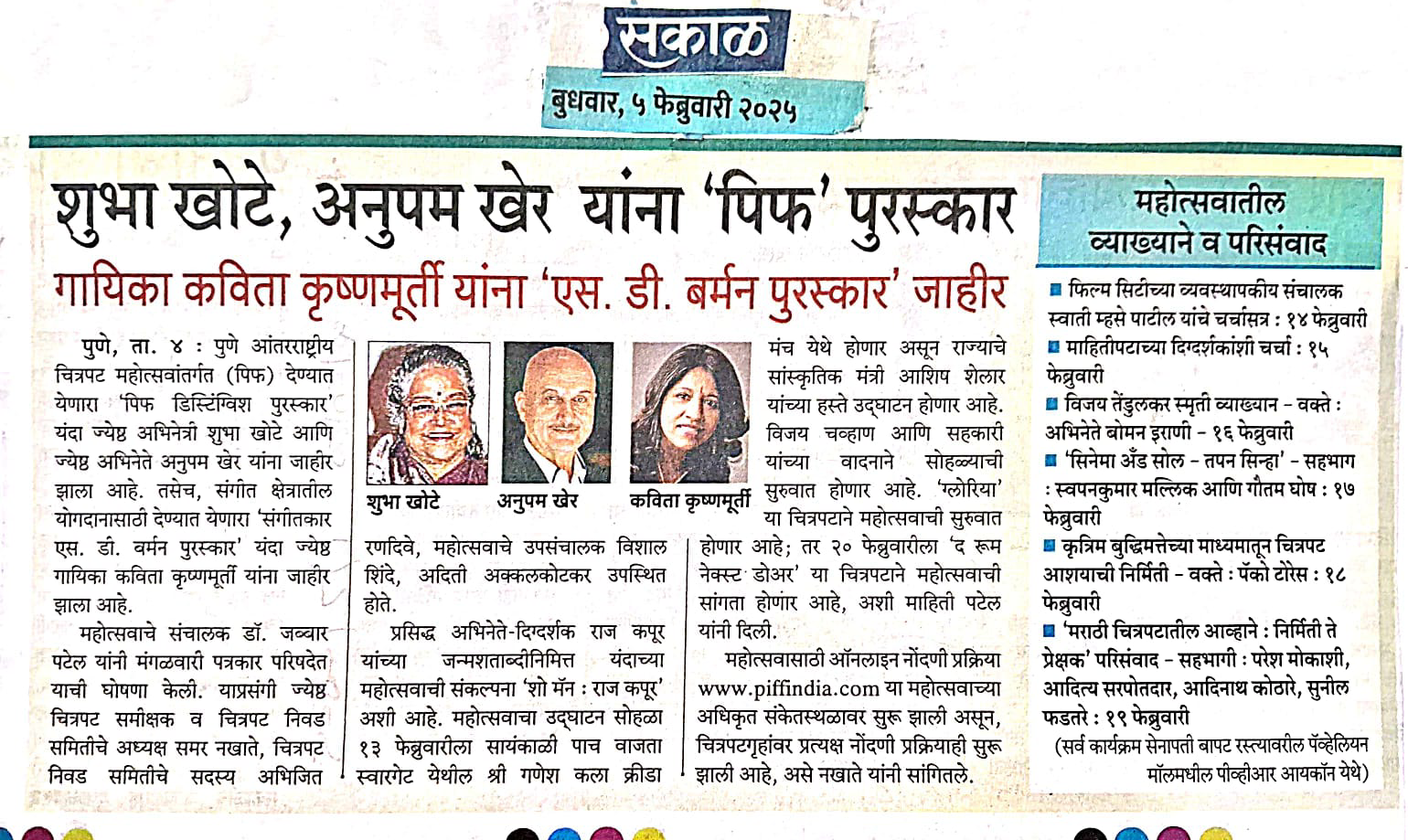 सकाळ

बुधवार, ५ फेब्रुवारी २०२५

शुभा खोटे, अनुपम खेर यांना 'पिफ' पुरस्कार

गायिका कविता कृष्णमूर्ती यांना 'एस. डी. बर्मन पुरस्कार' जाहीर

पुणे, ता. ४ : पुणे आंतरराष्ट्रीय चित्रपट महोत्सवांतर्गत (पिफ) देण्यात येणारा 'पिफ डिस्टिंग्विश पुरस्कार' यंदा ज्येष्ठ अभिनेत्री शुभा खोटे आणि ज्येष्ठ अभिनेते अनुपम खेर यांना जाहीर झाला आहे. तसेच, संगीत क्षेत्रातील योगदानासाठी देण्यात येणारा 'संगीतकार एस. डी. बर्मन पुरस्कार' यंदा ज्येष्ठ गायिका कविता कृष्णमूर्ती यांना जाहीर झाला आहे.

महोत्सवाचे संचालक डॉ. जब्बार पटेल यांनी मंगळवारी पत्रकार परिषदेत याची घोषणा केली. याप्रसंगी ज्येष्ठ चित्रपट समीक्षक व चित्रपट निवड समितीचे अध्यक्ष समर नखाते, चित्रपट निवड समितीचे सदस्य अभिजित

शुभा खोटे

अनुपम खेर

कविता कृष्णमूर्ती

रणदिवे, महोत्सवाचे उपसंचालक विशाल शिंदे, अदिती अक्कलकोटकर उपस्थित होते.

प्रसिद्ध अभिनेते-दिग्दर्शक राज कपूर यांच्या जन्मशताब्दीनिमित्त यंदाच्या महोत्सवाची संकल्पना 'शो मॅन : राज कपूर' अशी आहे. महोत्सवाचा उद्घाटन सोहळा १३ फेब्रुवारीला सायंकाळी पाच वाजता स्वारगेट येथील श्री गणेश कला क्रीडा

मंच येथे होणार असून राज्याचे सांस्कृतिक मंत्री आशिष शेलार यांच्या हस्ते उद्घाटन होणार आहे. विजय चव्हाण आणि सहकारी यांच्या वादनाने सोहळ्याची सुरुवात होणार आहे. 'ग्लोरिया' या चित्रपटाने महोत्सवाची सुरुवात होणार आहे; तर २० फेब्रुवारीला 'द रूम नेक्स्ट डोअर' या चित्रपटाने महोत्सवाची सांगता होणार आहे, अशी माहिती पटेल यांनी दिली.

महोत्सवासाठी ऑनलाइन नोंदणी प्रक्रिया www.piffindia.com या महोत्सवाच्या अधिकृत संकेतस्थळावर सुरू झाली असून, चित्रपटगृहांवर प्रत्यक्ष नोंदणी प्रक्रियाही सुरू झाली आहे, असे नखाते यांनी सांगितले.

महोत्सवातील व्याख्याने व परिसंवाद

■ फिल्म सिटीच्या व्यवस्थापकीय संचालक स्वाती म्हसे पाटील यांचे चर्चासत्र : १४ फेब्रुवारी
■ माहितीपटाच्या दिग्दर्शकांशी चर्चा : १५ फेब्रुवारी
■ विजय तेंडुलकर स्मृती व्याख्यान - वक्ते : अभिनेते बोमन इराणी - १६ फेब्रुवारी
■ 'सिनेमा अँड सोल - तपन सिन्हा' - सहभाग : स्वपनकुमार मल्लिक आणि गौतम घोष : १७ फेब्रुवारी
■ कृत्रिम बुद्धिमत्तेच्या माध्यमातून चित्रपट आशयाची निर्मिती - वक्ते : पॅको टोरेस : १८ फेब्रुवारी
■ 'मराठी चित्रपटातील आव्हाने : निर्मिती ते प्रेक्षक' परिसंवाद - सहभागी : परेश मोकाशी, आदित्य सरपोतदार, आदिनाथ कोठारे, सुनील फडतरे : १९ फेब्रुवारी
(सर्व कार्यक्रम सेनापती बापट रस्त्यावरील पॅव्हेलियन मॉलमधील पीव्हीआर आयकॉन येथे)